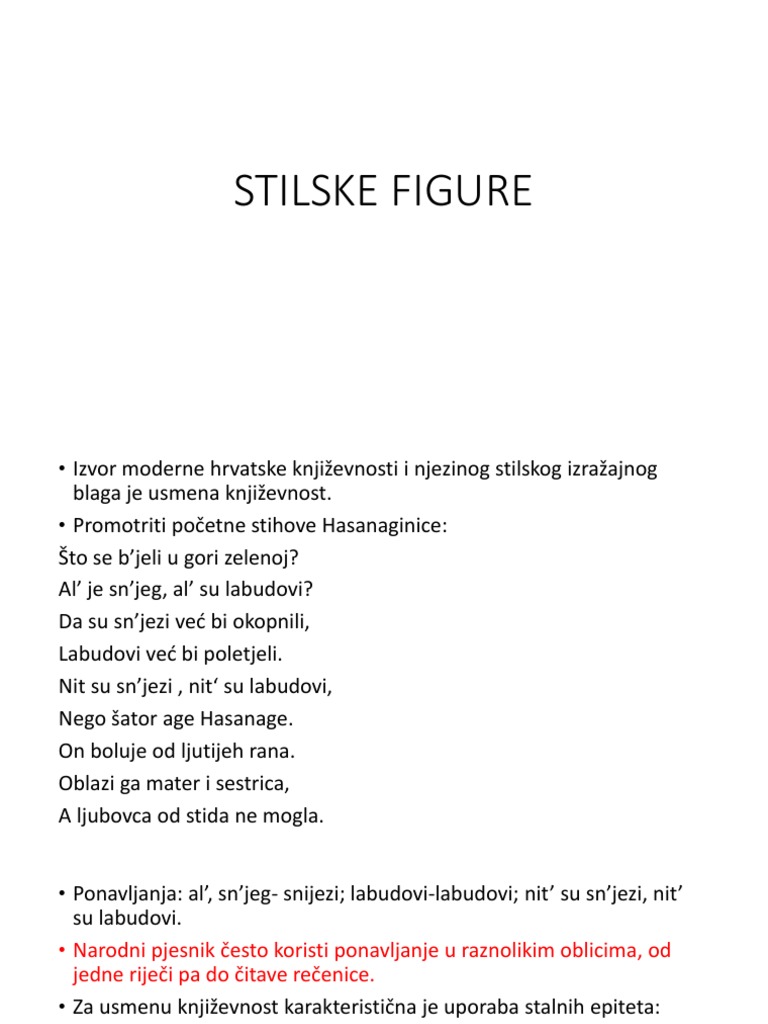 STILSKE FIGURE

• Izvor moderne hrvatske književnosti i njezinog stilskog izražajnog blaga je usmena književnost.
• Promotriti početne stihove Hasanaginice:
Što se b’jeli u gori zelenoj?
Al’ je sn’jeg, al’ su labudovi?
Da su sn’jezi već bi okopnili,
Labudovi već bi poletjeli.
Nit su sn’jezi , nit‘ su labudovi,
Nego šator age Hasanage.
On boluje od ljutijeh rana.
Oblazi ga mater i sestrica,
A ljubovca od stida ne mogla.

• Ponavljanja: al’, sn’jeg- snijezi; labudovi-labudovi; nit’ su sn’jezi, nit’ su labudovi.
• Narodni pjesnik često koristi ponavljanje u raznolikim oblicima, od jedne riječi pa do čitave rečenice.
• Za usmenu književnost karakteristična je uporaba stalnih epiteta: